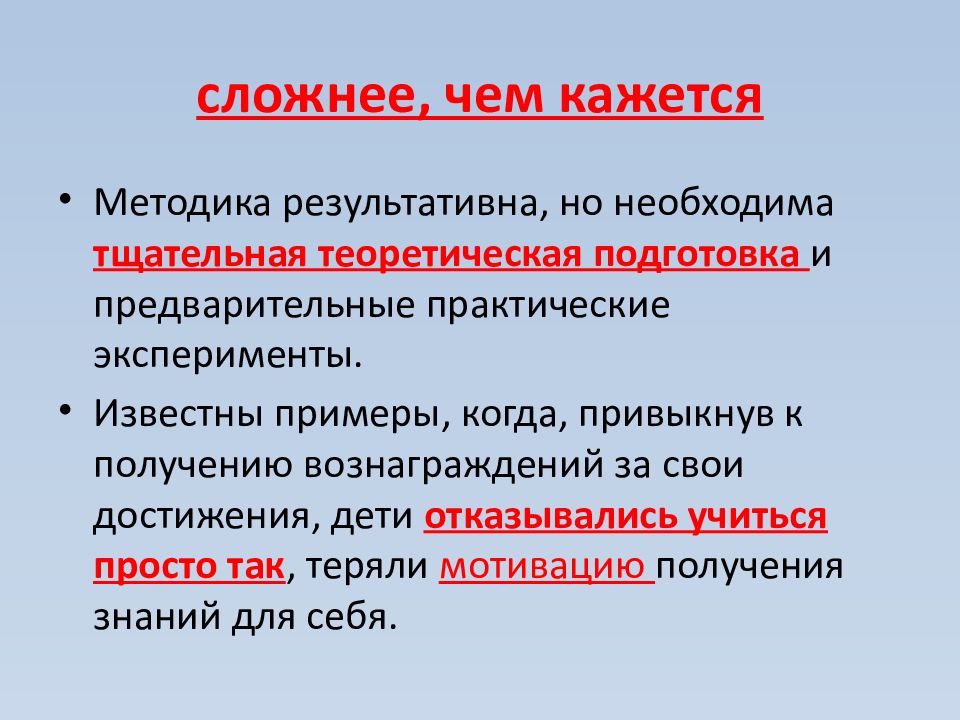 сложнее, чем кажется

• Методика результативна, но необходима тщательная теоретическая подготовка и предварительные практические эксперименты.

• Известны примеры, когда, привыкнув к получению вознаграждений за свои достижения, дети отказывались учиться просто так, теряли мотивацию получения знаний для себя.